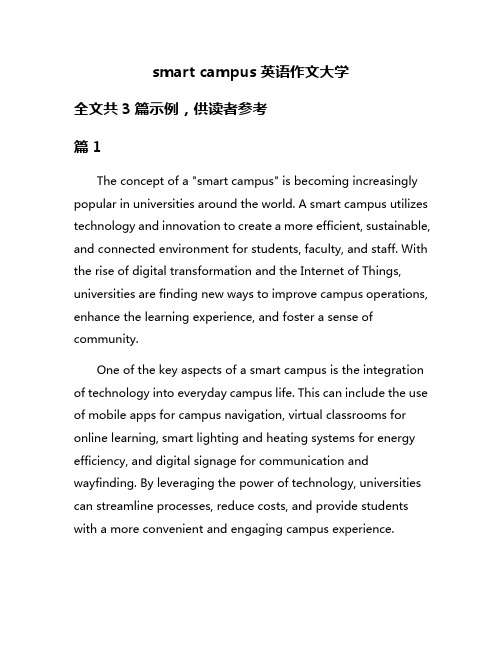 smart campus 英语作文大学

全文共 3 篇示例，供读者参考

篇 1

The concept of a "smart campus" is becoming increasingly popular in universities around the world. A smart campus utilizes technology and innovation to create a more efficient, sustainable, and connected environment for students, faculty, and staff. With the rise of digital transformation and the Internet of Things, universities are finding new ways to improve campus operations, enhance the learning experience, and foster a sense of community.

One of the key aspects of a smart campus is the integration of technology into everyday campus life. This can include the use of mobile apps for campus navigation, virtual classrooms for online learning, smart lighting and heating systems for energy efficiency, and digital signage for communication and wayfinding. By leveraging the power of technology, universities can streamline processes, reduce costs, and provide students with a more convenient and engaging campus experience.